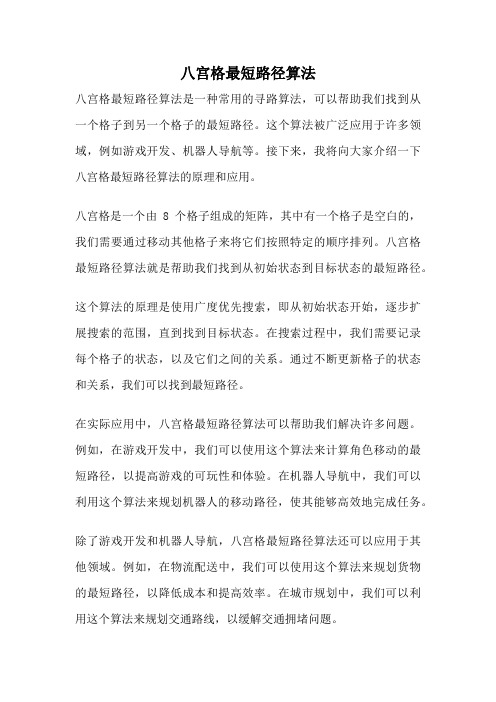 八宫格最短路径算法

八宫格最短路径算法是一种常用的寻路算法，可以帮助我们找到从一个格子到另一个格子的最短路径。这个算法被广泛应用于许多领域，例如游戏开发、机器人导航等。接下来，我将向大家介绍一下八宫格最短路径算法的原理和应用。

八宫格是一个由 8 个格子组成的矩阵，其中有一个格子是空白的，我们需要通过移动其他格子来将它们按照特定的顺序排列。八宫格最短路径算法就是帮助我们找到从初始状态到目标状态的最短路径。

这个算法的原理是使用广度优先搜索，即从初始状态开始，逐步扩展搜索的范围，直到找到目标状态。在搜索过程中，我们需要记录每个格子的状态，以及它们之间的关系。通过不断更新格子的状态和关系，我们可以找到最短路径。

在实际应用中，八宫格最短路径算法可以帮助我们解决许多问题。例如，在游戏开发中，我们可以使用这个算法来计算角色移动的最短路径，以提高游戏的可玩性和体验。在机器人导航中，我们可以利用这个算法来规划机器人的移动路径，使其能够高效地完成任务。

除了游戏开发和机器人导航，八宫格最短路径算法还可以应用于其他领域。例如，在物流配送中，我们可以使用这个算法来规划货物的最短路径，以降低成本和提高效率。在城市规划中，我们可以利用这个算法来规划交通路线，以缓解交通拥堵问题。